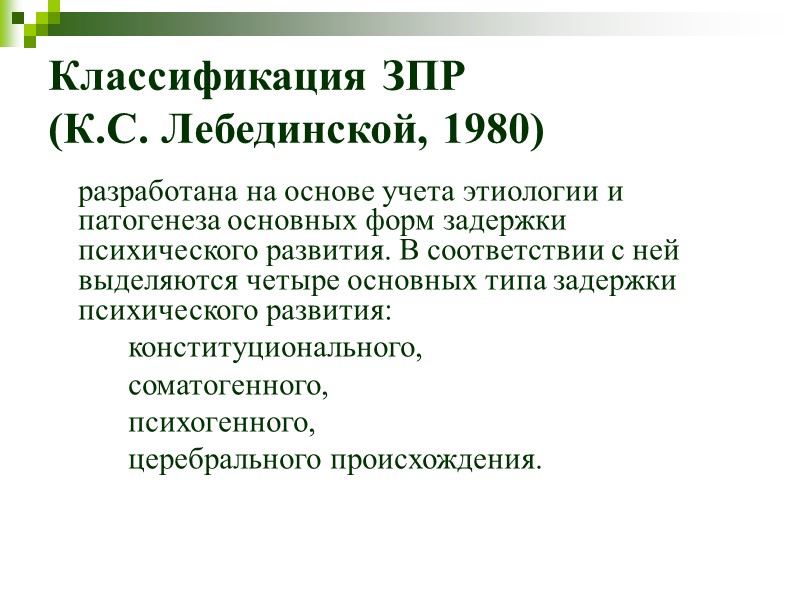 Классификация ЗПР
(К.С. Лебединской, 1980)

разработана на основе учета этиологии и патогенеза основных форм задержки психического развития. В соответствии с ней выделяются четыре основных типа задержки психического развития:

конституционального,
соматогенного,
психогенного,
церебрального происхождения.